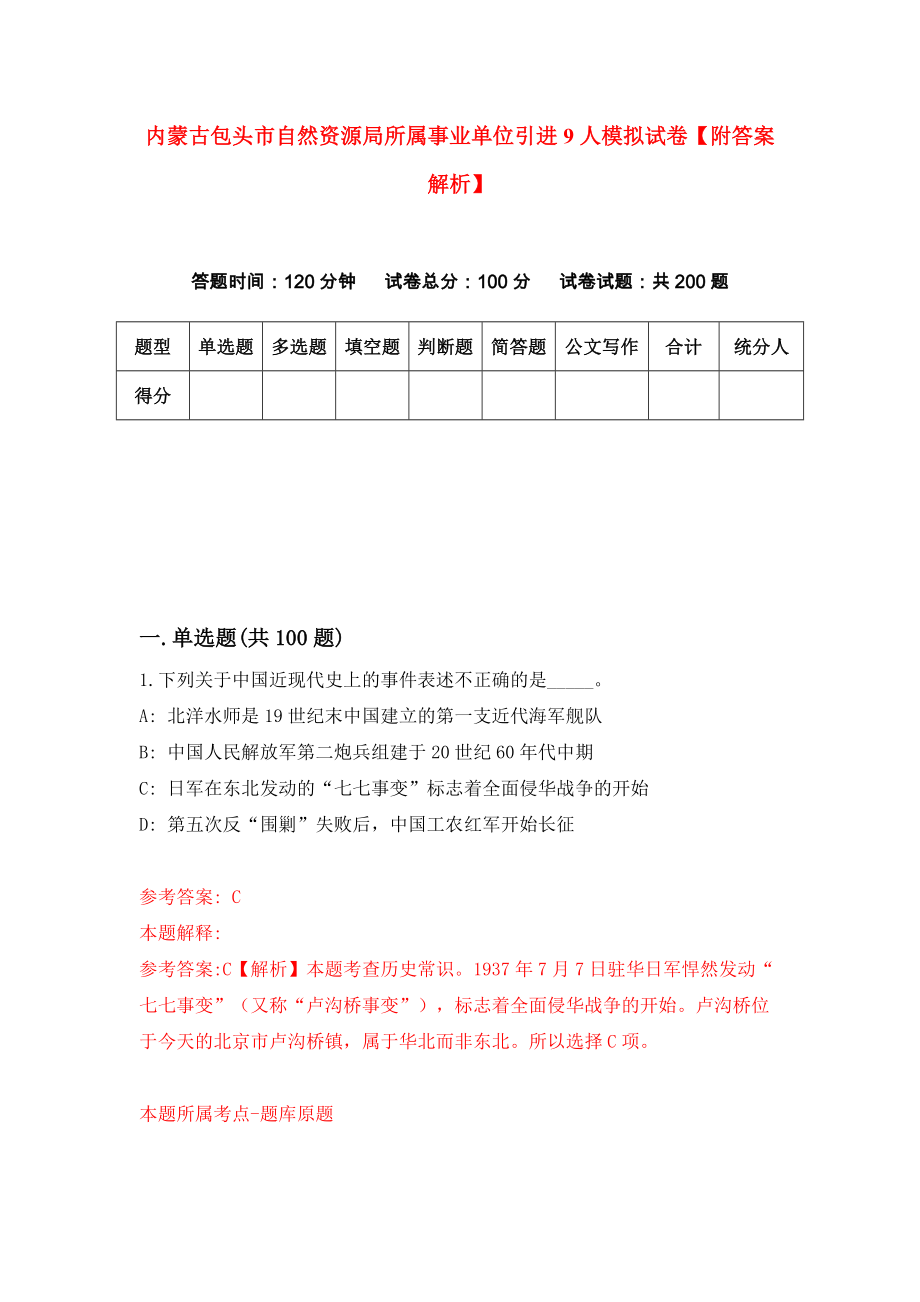 内蒙古包头市自然资源局所属事业单位引进9人模拟试卷【附答案解析】

答题时间：120分钟　试卷总分：100分　试卷试题：共200题

| 题型 | 单选题 | 多选题 | 填空题 | 判断题 | 简答题 | 公文写作 | 合计 | 统分人 |
|---|---|---|---|---|---|---|---|---|
| 得分 | | | | | | | | |

一.单选题(共100题)

1.下列关于中国近现代史上的事件表述不正确的是_____。

A: 北洋水师是19世纪末中国建立的第一支近代海军舰队

B: 中国人民解放军第二炮兵组建于20世纪60年代中期

C: 日军在东北发动的“七七事变”标志着全面侵华战争的开始

D: 第五次反“围剿”失败后，中国工农红军开始长征

参考答案: C

本题解释:

参考答案:C【解析】本题考查历史常识。1937年7月7日驻华日军悍然发动“七七事变”（又称“卢沟桥事变”），标志着全面侵华战争的开始。卢沟桥位于今天的北京市卢沟桥镇，属于华北而非东北。所以选择C项。

本题所属考点-题库原题